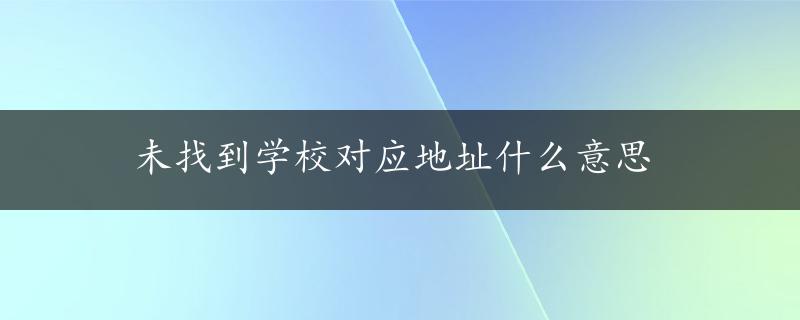 未找到学校对应地址什么意思